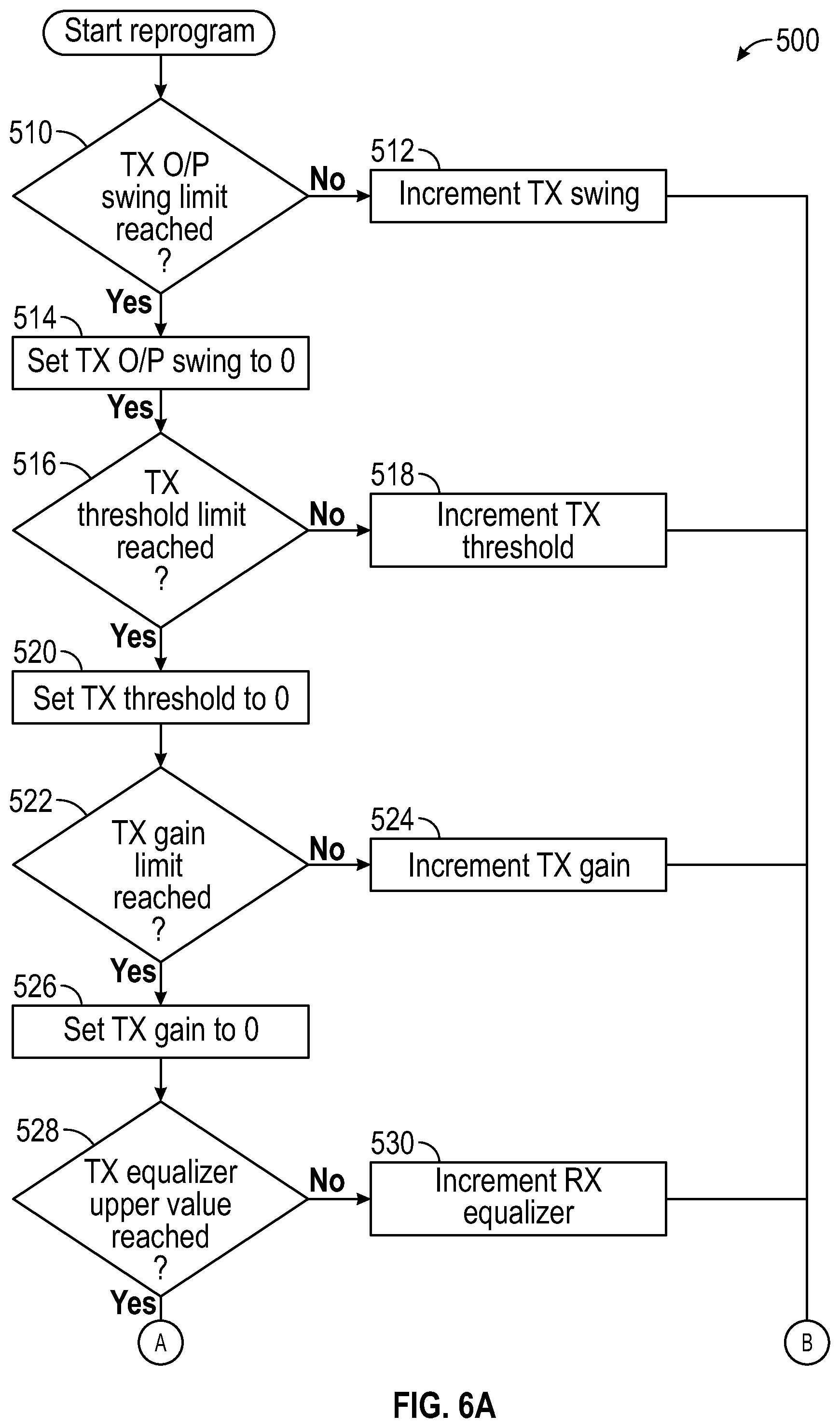 Start reprogram

500

510

TX O/P swing limit reached ?

No

512

Increment TX swing

Yes

514

Set TX O/P swing to 0

Yes

516

TX threshold limit reached ?

No

518

Increment TX threshold

Yes

520

Set TX threshold to 0

522

TX gain limit reached ?

No

524

Increment TX gain

Yes

526

Set TX gain to 0

528

TX equalizer upper value reached ?

No

530

Increment RX equalizer

Yes

A

B

FIG. 6A